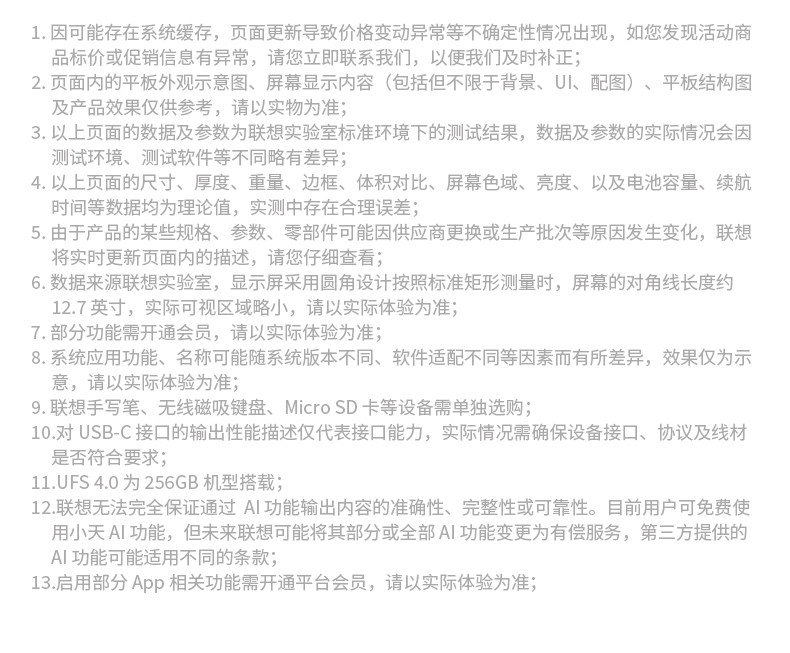 1. 因可能存在系统缓存，页面更新导致价格变动异常等不确定性情况出现，如您发现活动商品标价或促销信息有异常，请您立即联系我们，以便我们及时补正；
2. 页面内的平板外观示意图、屏幕显示内容（包括但不限于背景、UI、配图）、平板结构图及产品效果仅供参考，请以实物为准；
3. 以上页面的数据及参数为联想实验室标准环境下的测试结果，数据及参数的实际情况会因测试环境、测试软件等不同略有差异；
4. 以上页面的尺寸、厚度、重量、边框、体积对比、屏幕色域、亮度、以及电池容量、续航时间等数据均为理论值，实测中存在合理误差；
5. 由于产品的某些规格、参数、零部件可能因供应商更换或生产批次等原因发生变化，联想将实时更新页面内的描述，请您仔细查看；
6. 数据来源联想实验室，显示屏采用圆角设计按照标准矩形测量时，屏幕的对角线长度约 12.7 英寸，实际可视区域略小，请以实际体验为准；
7. 部分功能需开通会员，请以实际体验为准；
8. 系统应用功能、名称可能随系统版本不同、软件适配不同等因素而有所差异，效果仅为示意，请以实际体验为准；
9. 联想手写笔、无线磁吸键盘、Micro SD 卡等设备需单独选购；
10.对 USB-C 接口的输出性能描述仅代表接口能力，实际情况需确保设备接口、协议及线材是否符合要求；
11.UFS 4.0 为 256GB 机型搭载；
12.联想无法完全保证通过 AI 功能输出内容的准确性、完整性或可靠性。目前用户可免费使用小天 AI 功能，但未来联想可能将其部分或全部 AI 功能变更为有偿服务，第三方提供的 AI 功能可能适用不同的条款；
13.启用部分 App 相关功能需开通平台会员，请以实际体验为准；